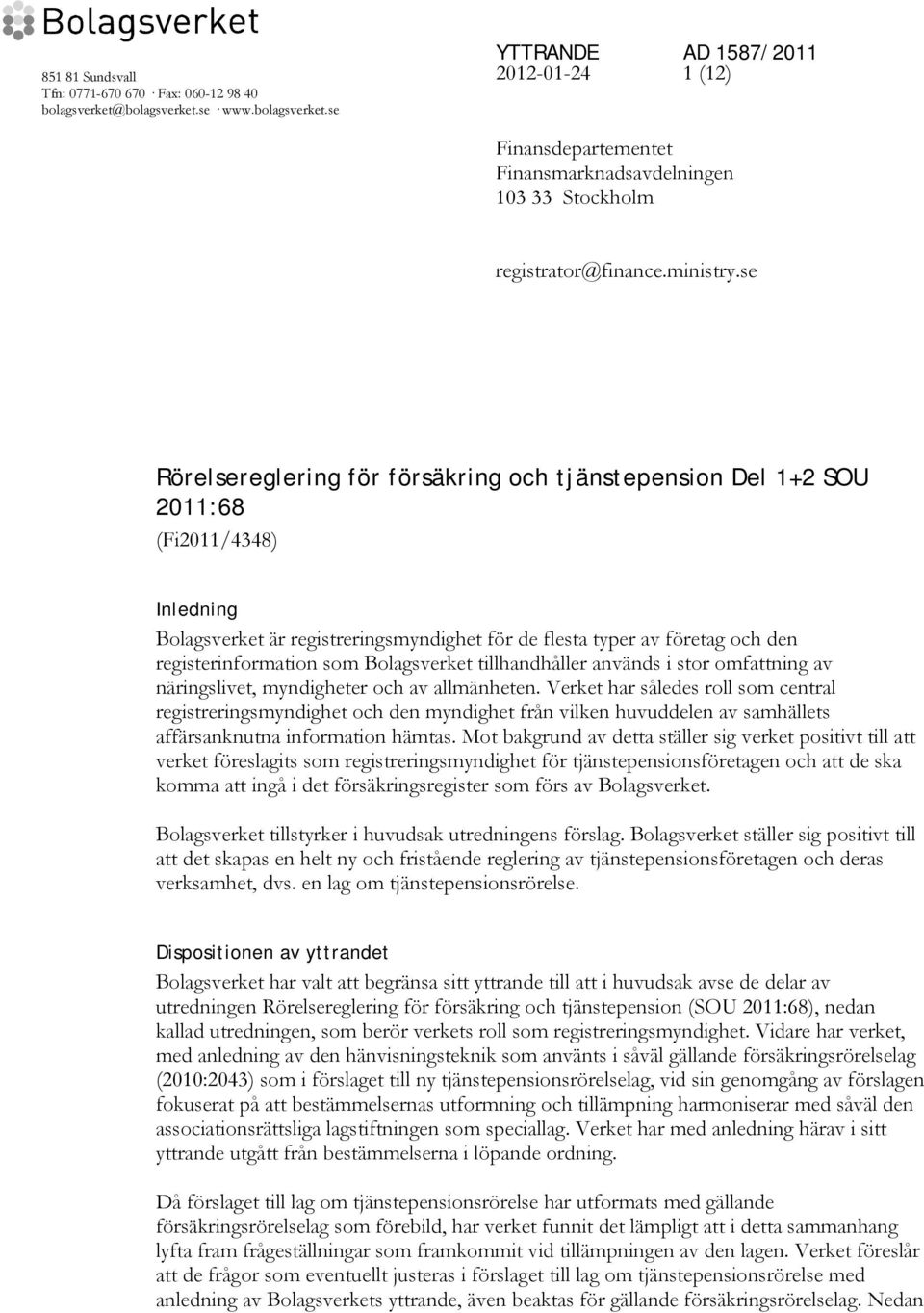 Bolagsverket

851 81 Sundsvall
Tfn: 0771-670 670 · Fax: 060-12 98 40
bolagsverket@bolagsverket.se · www.bolagsverket.se

YTTRANDE
2012-01-24

AD 1587/2011
1 (12)

Finansdepartementet
Finansmarknadsavdelningen
103 33 Stockholm

registrator@finance.ministry.se

Rörelsereglering för försäkring och tjänstepension Del 1+2 SOU 2011:68

(Fi2011/4348)

Inledning

Bolagsverket är registreringsmyndighet för de flesta typer av företag och den registerinformation som Bolagsverket tillhandhåller används i stor omfattning av näringslivet, myndigheter och av allmänheten. Verket har således roll som central registreringsmyndighet och den myndighet från vilken huvuddelen av samhällets affärsanknutna information hämtas. Mot bakgrund av detta ställer sig verket positivt till att verket föreslagits som registreringsmyndighet för tjänstepensionsföretagen och att de ska komma att ingå i det försäkringsregister som förs av Bolagsverket.

Bolagsverket tillstyrker i huvudsak utredningens förslag. Bolagsverket ställer sig positivt till att det skapas en helt ny och fristående reglering av tjänstepensionsföretagen och deras verksamhet, dvs. en lag om tjänstepensionsrörelse.

Dispositionen av yttrandet

Bolagsverket har valt att begränsa sitt yttrande till att i huvudsak avse de delar av utredningen Rörelsereglering för försäkring och tjänstepension (SOU 2011:68), nedan kallad utredningen, som berör verkets roll som registreringsmyndighet. Vidare har verket, med anledning av den hänvisningsteknik som använts i såväl gällande försäkringsrörelselag (2010:2043) som i förslaget till ny tjänstepensionsrörelselag, vid sin genomgång av förslagen fokuserat på att bestämmelsernas utformning och tillämpning harmoniserar med såväl den associationsrättsliga lagstiftningen som speciallag. Verket har med anledning härav i sitt yttrande utgått från bestämmelserna i löpande ordning.

Då förslaget till lag om tjänstepensionsrörelse har utformats med gällande försäkringsrörelselag som förebild, har verket funnit det lämpligt att i detta sammanhang lyfta fram frågeställningar som framkommit vid tillämpningen av den lagen. Verket föreslår att de frågor som eventuellt justeras i förslaget till lag om tjänstepensionsrörelse med anledning av Bolagsverkets yttrande, även beaktas för gällande försäkringsrörelselag. Nedan